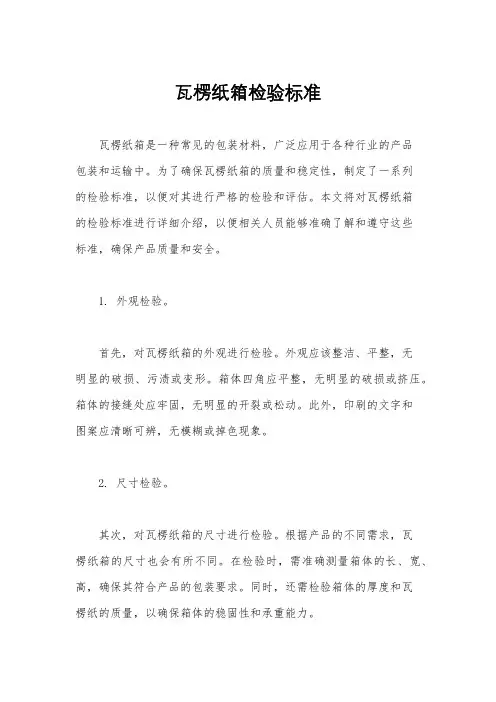 瓦楞纸箱检验标准

瓦楞纸箱是一种常见的包装材料，广泛应用于各种行业的产品包装和运输中。为了确保瓦楞纸箱的质量和稳定性，制定了一系列的检验标准，以便对其进行严格的检验和评估。本文将对瓦楞纸箱的检验标准进行详细介绍，以便相关人员能够准确了解和遵守这些标准，确保产品质量和安全。

1. 外观检验。

首先，对瓦楞纸箱的外观进行检验。外观应该整洁、平整，无明显的破损、污渍或变形。箱体四角应平整，无明显的破损或挤压。箱体的接缝处应牢固，无明显的开裂或松动。此外，印刷的文字和图案应清晰可辨，无模糊或掉色现象。

2. 尺寸检验。

其次，对瓦楞纸箱的尺寸进行检验。根据产品的不同需求，瓦楞纸箱的尺寸也会有所不同。在检验时，需准确测量箱体的长、宽、高，确保其符合产品的包装要求。同时，还需检验箱体的厚度和瓦楞纸的质量，以确保箱体的稳固性和承重能力。